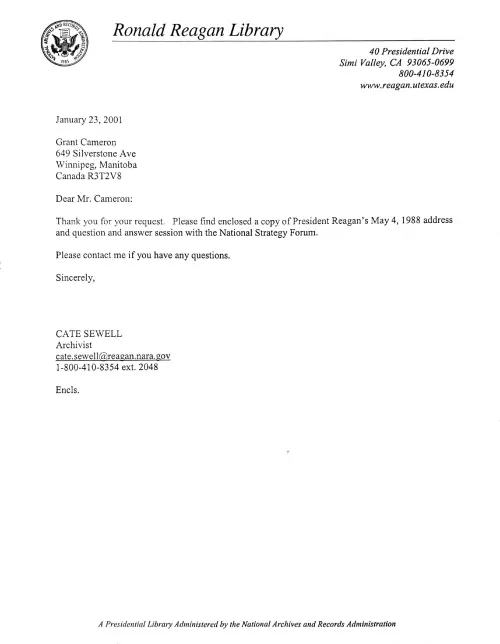 NATIONAL ARCHIVES AND RECORDS ADMINISTRATION 1985

Ronald Reagan Library

40 Presidential Drive
Simi Valley, CA 93065-0699
800-410-8354
www.reagan.utexas.edu

January 23, 2001

Grant Cameron
649 Silverstone Ave
Winnipeg, Manitoba
Canada R3T2V8

Dear Mr. Cameron:

Thank you for your request. Please find enclosed a copy of President Reagan's May 4, 1988 address and question and answer session with the National Strategy Forum.

Please contact me if you have any questions.

Sincerely,

CATE SEWELL
Archivist
cate.sewell@reagan.nara.gov
1-800-410-8354 ext. 2048

Encls.

A Presidential Library Administered by the National Archives and Records Administration